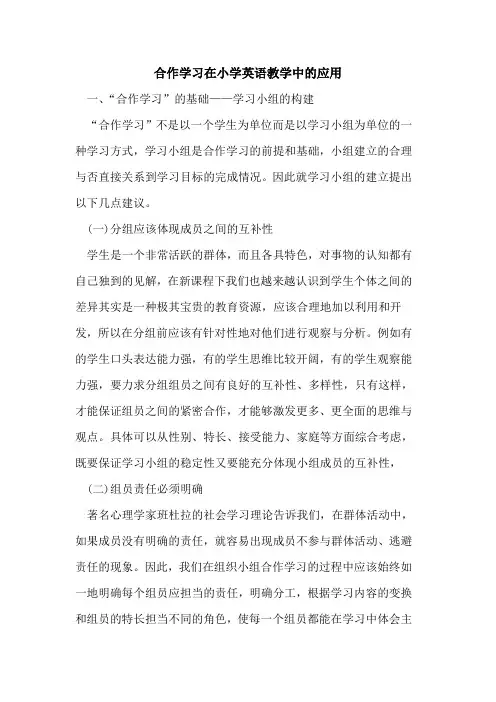 合作学习在小学英语教学中的应用

一、“合作学习”的基础——学习小组的构建

“合作学习”不是以一个学生为单位而是以学习小组为单位的一种学习方式，学习小组是合作学习的前提和基础，小组建立的合理与否直接关系到学习目标的完成情况。因此就学习小组的建立提出以下几点建议。

(一)分组应该体现成员之间的互补性

学生是一个非常活跃的群体，而且各具特色，对事物的认知都有自己独到的见解，在新课程下我们也越来越认识到学生个体之间的差异其实是一种极其宝贵的教育资源，应该合理地加以利用和开发，所以在分组前应该有针对性地对他们进行观察与分析。例如有的学生口头表达能力强，有的学生思维比较开阔，有的学生观察能力强，要力求分组组员之间有良好的互补性、多样性，只有这样，才能保证组员之间的紧密合作，才能够激发更多、更全面的思维与观点。具体可以从性别、特长、接受能力、家庭等方面综合考虑，既要保证学习小组的稳定性又要能充分体现小组成员的互补性，

(二)组员责任必须明确

著名心理学家班杜拉的社会学习理论告诉我们，在群体活动中，如果成员没有明确的责任，就容易出现成员不参与群体活动、逃避责任的现象。因此，我们在组织小组合作学习的过程中应该始终如一地明确每个组员应担当的责任，明确分工，根据学习内容的变换和组员的特长担当不同的角色，使每一个组员都能在学习中体会主